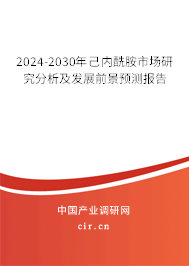 2024-2030年己内酰胺市场研究分析及发展前景预测报告

中国产业调研网

cir.cn